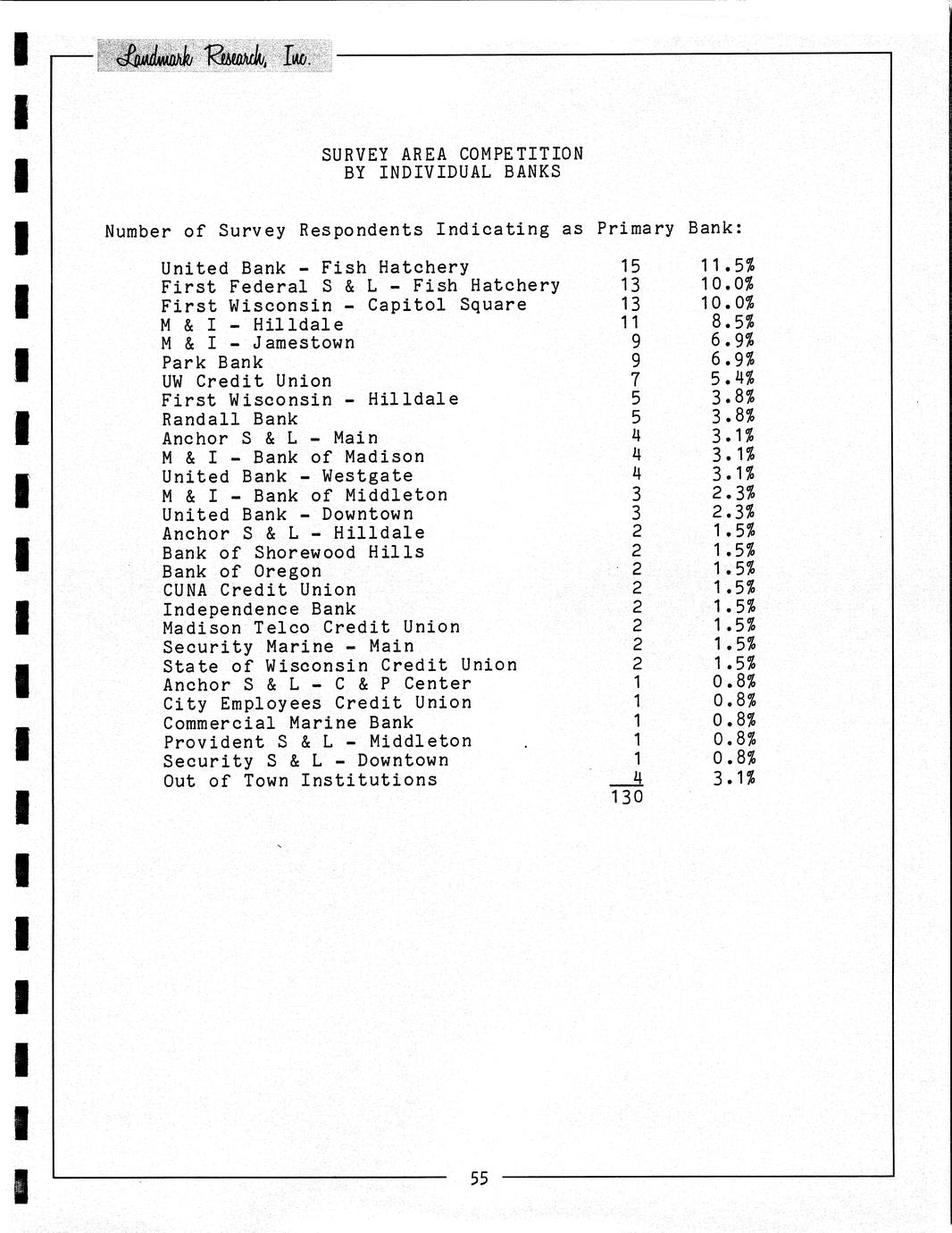 Landmark Research, Inc.

SURVEY AREA COMPETITION
BY INDIVIDUAL BANKS

Number of Survey Respondents Indicating as Primary Bank:

| | | |
|---|---|---|
| United Bank - Fish Hatchery | 15 | 11.5% |
| First Federal S & L - Fish Hatchery | 13 | 10.0% |
| First Wisconsin - Capitol Square | 13 | 10.0% |
| M & I - Hilldale | 11 | 8.5% |
| M & I - Jamestown | 9 | 6.9% |
| Park Bank | 9 | 6.9% |
| UW Credit Union | 7 | 5.4% |
| First Wisconsin - Hilldale | 5 | 3.8% |
| Randall Bank | 5 | 3.8% |
| Anchor S & L - Main | 4 | 3.1% |
| M & I - Bank of Madison | 4 | 3.1% |
| United Bank - Westgate | 4 | 3.1% |
| M & I - Bank of Middleton | 3 | 2.3% |
| United Bank - Downtown | 3 | 2.3% |
| Anchor S & L - Hilldale | 2 | 1.5% |
| Bank of Shorewood Hills | 2 | 1.5% |
| Bank of Oregon | 2 | 1.5% |
| CUNA Credit Union | 2 | 1.5% |
| Independence Bank | 2 | 1.5% |
| Madison Telco Credit Union | 2 | 1.5% |
| Security Marine - Main | 2 | 1.5% |
| State of Wisconsin Credit Union | 2 | 1.5% |
| Anchor S & L - C & P Center | 1 | 0.8% |
| City Employees Credit Union | 1 | 0.8% |
| Commercial Marine Bank | 1 | 0.8% |
| Provident S & L - Middleton | 1 | 0.8% |
| Security S & L - Downtown | 1 | 0.8% |
| Out of Town Institutions | 4 | 3.1% |
| | 130 | |

55